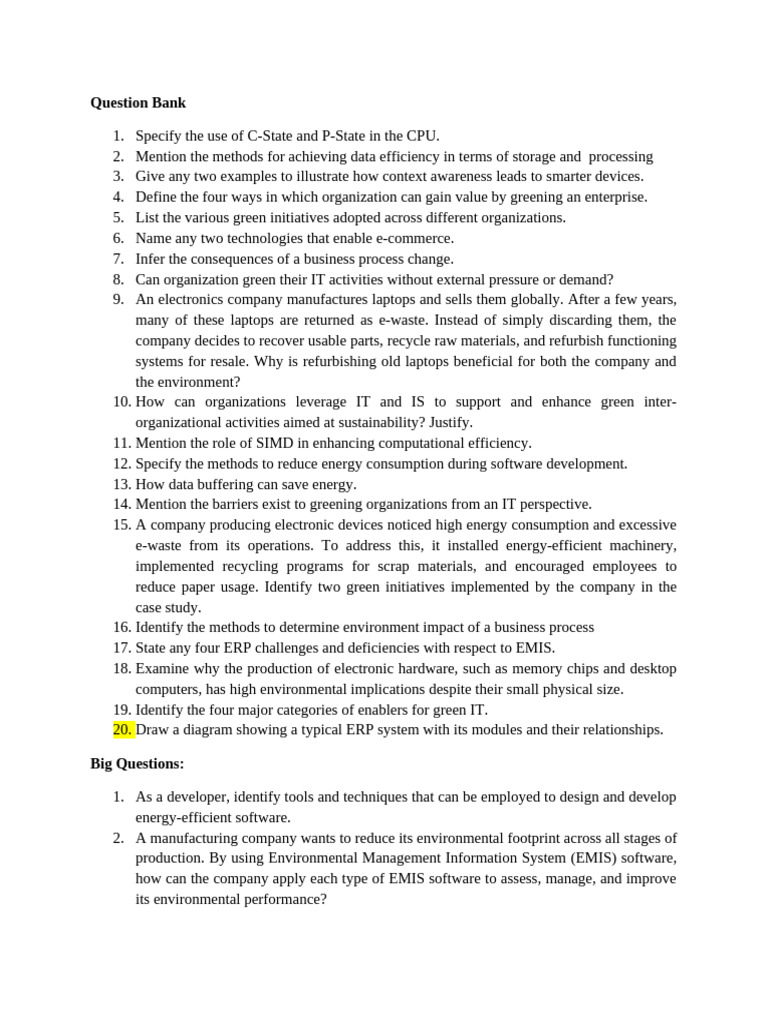 Question Bank

1. Specify the use of C-State and P-State in the CPU.
2. Mention the methods for achieving data efficiency in terms of storage and processing
3. Give any two examples to illustrate how context awareness leads to smarter devices.
4. Define the four ways in which organization can gain value by greening an enterprise.
5. List the various green initiatives adopted across different organizations.
6. Name any two technologies that enable e-commerce.
7. Infer the consequences of a business process change.
8. Can organization green their IT activities without external pressure or demand?
9. An electronics company manufactures laptops and sells them globally. After a few years, many of these laptops are returned as e-waste. Instead of simply discarding them, the company decides to recover usable parts, recycle raw materials, and refurbish functioning systems for resale. Why is refurbishing old laptops beneficial for both the company and the environment?
10. How can organizations leverage IT and IS to support and enhance green inter-organizational activities aimed at sustainability? Justify.
11. Mention the role of SIMD in enhancing computational efficiency.
12. Specify the methods to reduce energy consumption during software development.
13. How data buffering can save energy.
14. Mention the barriers exist to greening organizations from an IT perspective.
15. A company producing electronic devices noticed high energy consumption and excessive e-waste from its operations. To address this, it installed energy-efficient machinery, implemented recycling programs for scrap materials, and encouraged employees to reduce paper usage. Identify two green initiatives implemented by the company in the case study.
16. Identify the methods to determine environment impact of a business process
17. State any four ERP challenges and deficiencies with respect to EMIS.
18. Examine why the production of electronic hardware, such as memory chips and desktop computers, has high environmental implications despite their small physical size.
19. Identify the four major categories of enablers for green IT.
20. Draw a diagram showing a typical ERP system with its modules and their relationships.

Big Questions:

1. As a developer, identify tools and techniques that can be employed to design and develop energy-efficient software.
2. A manufacturing company wants to reduce its environmental footprint across all stages of production. By using Environmental Management Information System (EMIS) software, how can the company apply each type of EMIS software to assess, manage, and improve its environmental performance?